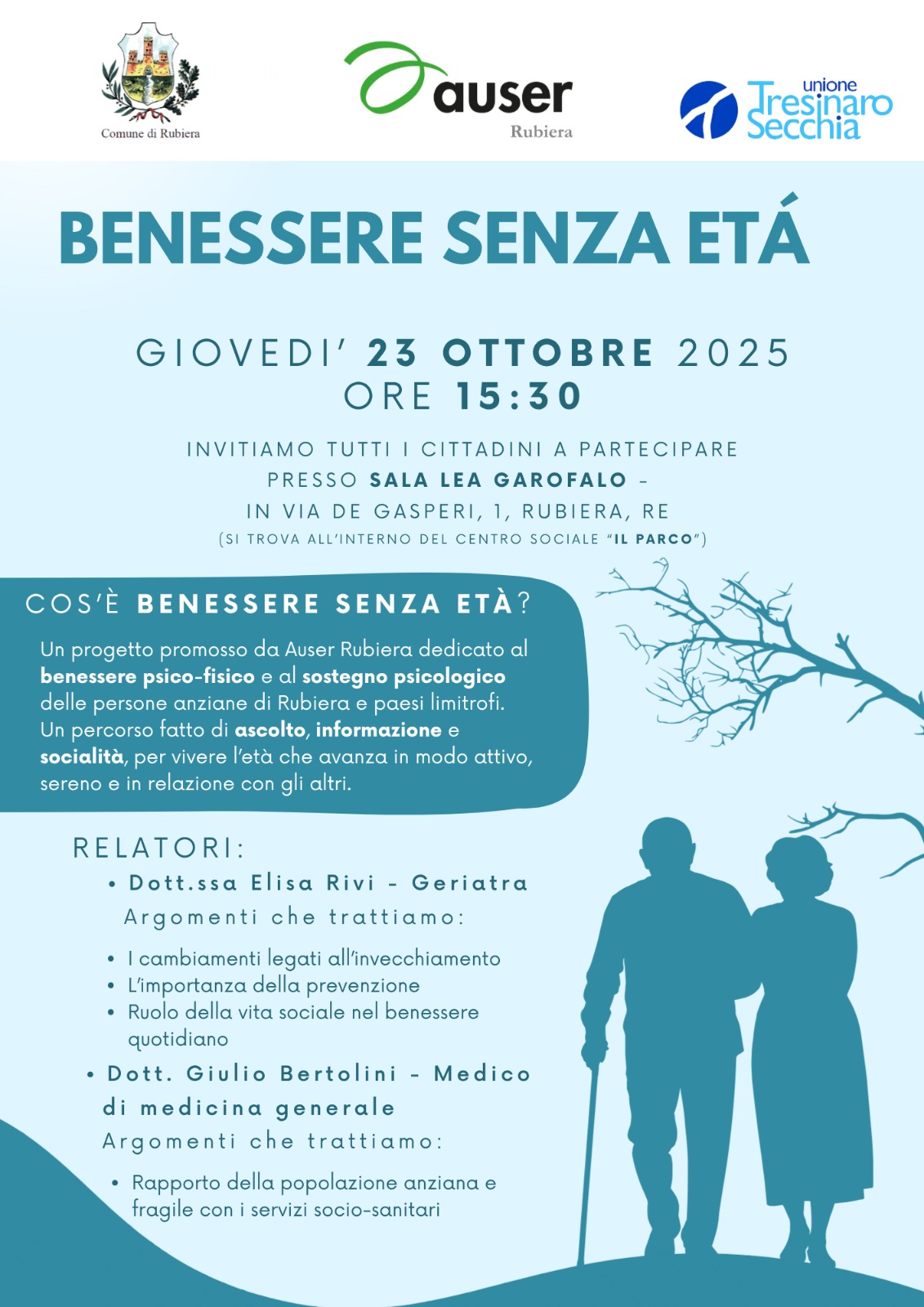 Comune di Rubiera

auser
Rubiera

unione
Tresinaro
Secchia

BENESSERE SENZA ETÁ

GIOVEDI' 23 OTTOBRE 2025
ORE 15:30

INVITIAMO TUTTI I CITTADINI A PARTECIPARE
PRESSO SALA LEA GAROFALO -
IN VIA DE GASPERI, 1, RUBIERA, RE
(SI TROVA ALL'INTERNO DEL CENTRO SOCIALE "IL PARCO")

COS'È BENESSERE SENZA ETÀ?

Un progetto promosso da Auser Rubiera dedicato al benessere psico-fisico e al sostegno psicologico delle persone anziane di Rubiera e paesi limitrofi. Un percorso fatto di ascolto, informazione e socialità, per vivere l'età che avanza in modo attivo, sereno e in relazione con gli altri.

RELATORI:

• Dott.ssa Elisa Rivi - Geriatra
Argomenti che trattiamo:
• I cambiamenti legati all'invecchiamento
• L'importanza della prevenzione
• Ruolo della vita sociale nel benessere quotidiano

• Dott. Giulio Bertolini - Medico di medicina generale
Argomenti che trattiamo:
• Rapporto della popolazione anziana e fragile con i servizi socio-sanitari